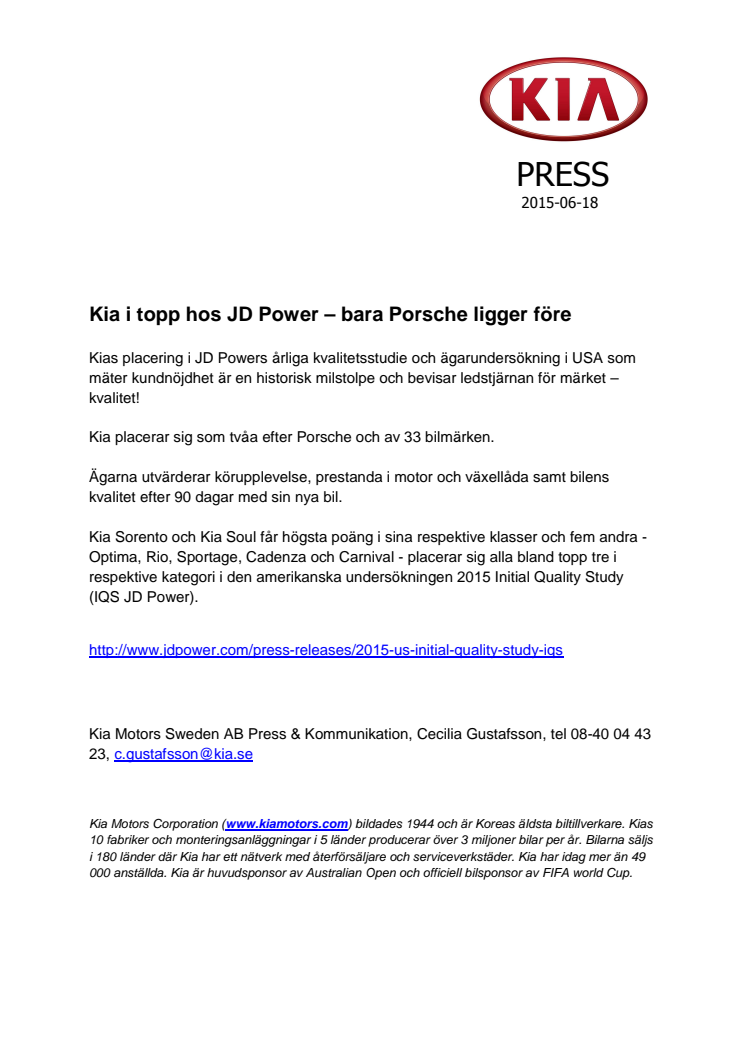 KIA

PRESS
2015-06-18

Kia i topp hos JD Power – bara Porsche ligger före

Kias placering i JD Powers årliga kvalitetsstudie och ägarundersökning i USA som mäter kundnöjdhet är en historisk milstolpe och bevisar ledstjärnan för märket – kvalitet!

Kia placerar sig som tvåa efter Porsche och av 33 bilmärken.

Ägarna utvärderar körupplevelse, prestanda i motor och växellåda samt bilens kvalitet efter 90 dagar med sin nya bil.

Kia Sorento och Kia Soul får högsta poäng i sina respektive klasser och fem andra - Optima, Rio, Sportage, Cadenza och Carnival - placerar sig alla bland topp tre i respektive kategori i den amerikanska undersökningen 2015 Initial Quality Study (IQS JD Power).

http://www.jdpower.com/press-releases/2015-us-initial-quality-study-iqs

Kia Motors Sweden AB Press & Kommunikation, Cecilia Gustafsson, tel 08-40 04 43 23, c.gustafsson@kia.se

Kia Motors Corporation (www.kiamotors.com) bildades 1944 och är Koreas äldsta biltillverkare. Kias 10 fabriker och monteringsanläggningar i 5 länder producerar över 3 miljoner bilar per år. Bilarna säljs i 180 länder där Kia har ett nätverk med återförsäljare och serviceverkstäder. Kia har idag mer än 49 000 anställda. Kia är huvudsponsor av Australian Open och officiell bilsponsor av FIFA world Cup.